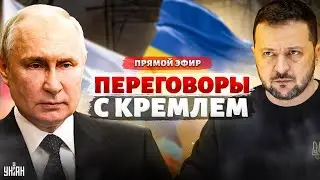 ПРЯМОЙ ЭФИР

ПЕРЕГОВОРЫ С КРЕМЛЕМ

УНІАН